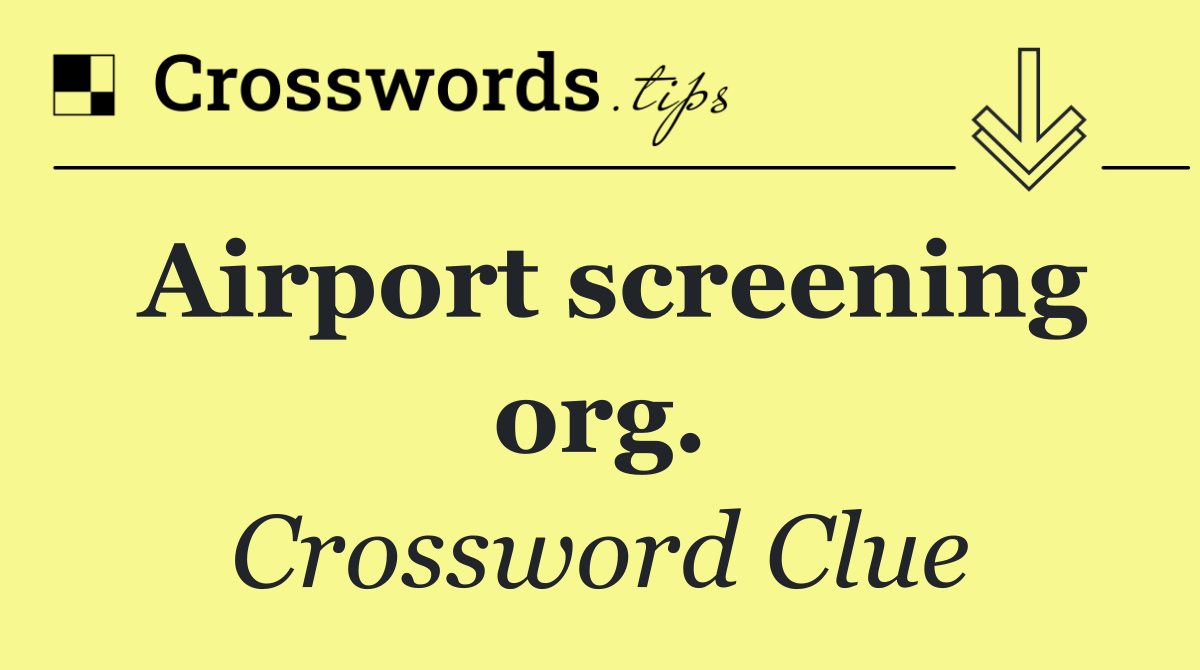 Crosswords.tips

Airport screening org.

Crossword Clue